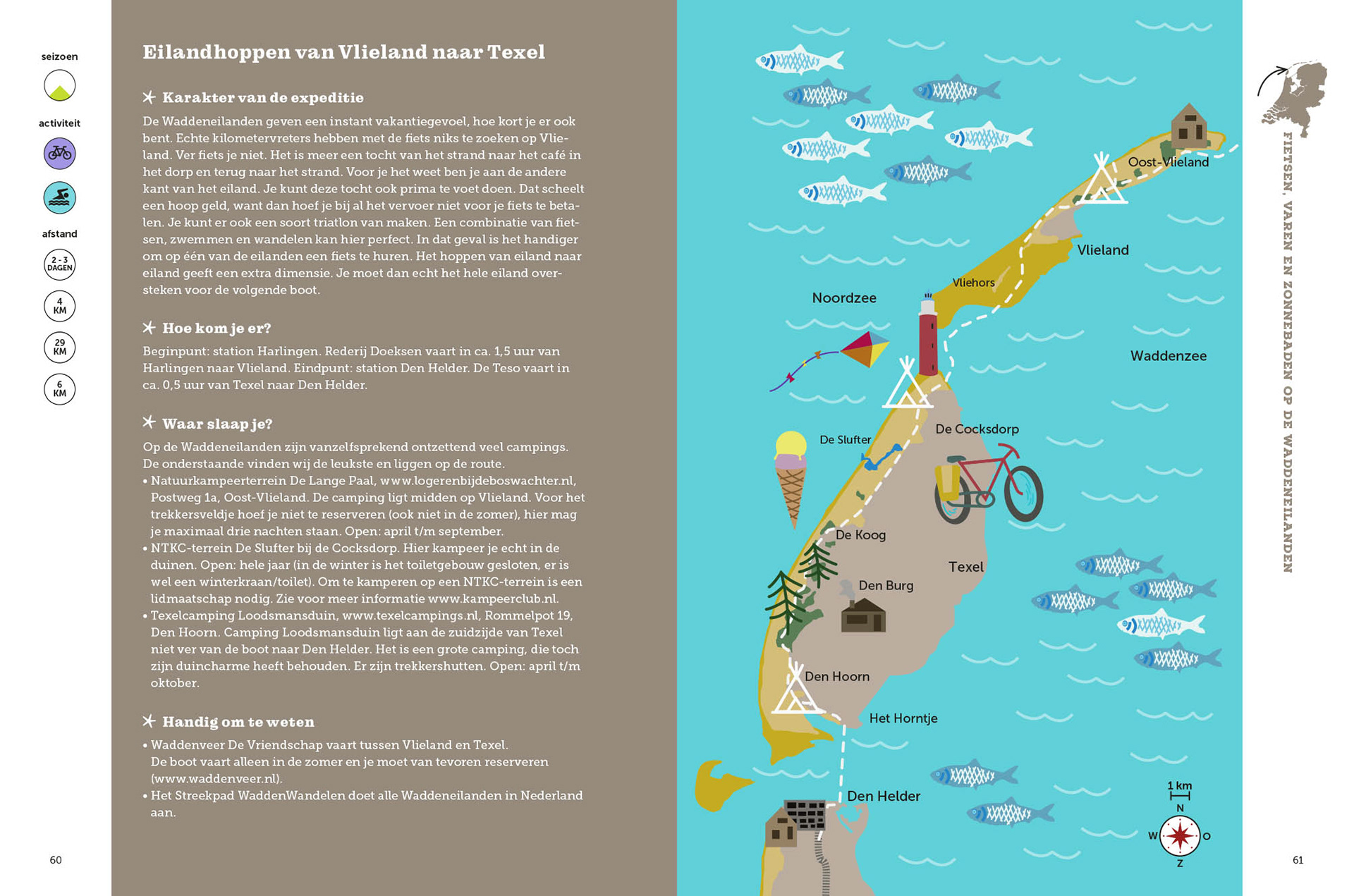 seizoen

activiteit

afstand

2 - 3 DAGEN

4 KM

29 KM

6 KM

60

Eilandhoppen van Vlieland naar Texel

Karakter van de expeditie

De Waddeneilanden geven een instant vakantiegevoel, hoe kort je er ook bent. Echte kilometervreters hebben met de fiets niks te zoeken op Vlieland. Ver fiets je niet. Het is meer een tocht van het strand naar het café in het dorp en terug naar het strand. Voor je het weet ben je aan de andere kant van het eiland. Je kunt deze tocht ook prima te voet doen. Dat scheelt een hoop geld, want dan hoef je bij al het vervoer niet voor je fiets te betalen. Je kunt er ook een soort triatlon van maken. Een combinatie van fietsen, zwemmen en wandelen kan hier perfect. In dat geval is het handiger om op één van de eilanden een fiets te huren. Het hoppen van eiland naar eiland geeft een extra dimensie. Je moet dan echt het hele eiland oversteken voor de volgende boot.

Hoe kom je er?

Beginpunt: station Harlingen. Rederij Doeksen vaart in ca. 1,5 uur van Harlingen naar Vlieland. Eindpunt: station Den Helder. De Teso vaart in ca. 0,5 uur van Texel naar Den Helder.

Waar slaap je?

Op de Waddeneilanden zijn vanzelfsprekend ontzettend veel campings. De onderstaande vinden wij de leukste en liggen op de route.
• Natuurkampeerterrein De Lange Paal, www.logerenbijdeboswachter.nl, Postweg 1a, Oost-Vlieland. De camping ligt midden op Vlieland. Voor het trekkersveldje hoef je niet te reserveren (ook niet in de zomer), hier mag je maximaal drie nachten staan. Open: april t/m september.
• NTKC-terrein De Slufter bij de Cocksdorp. Hier kampeer je echt in de duinen. Open: hele jaar (in de winter is het toiletgebouw gesloten, er is wel een winterkraan/toilet). Om te kamperen op een NTKC-terrein is een lidmaatschap nodig. Zie voor meer informatie www.kampeerclub.nl.
• Texelcamping Loodsmansduin, www.texelcampings.nl, Rommelpot 19, Den Hoorn. Camping Loodsmansduin ligt aan de zuidzijde van Texel niet ver van de boot naar Den Helder. Het is een grote camping, die toch zijn duincharme heeft behouden. Er zijn trekkershutten. Open: april t/m oktober.

Handig om te weten

• Waddenveer De Vriendschap vaart tussen Vlieland en Texel. De boot vaart alleen in de zomer en je moet van tevoren reserveren (www.waddenveer.nl).
• Het Streekpad WaddenWandelen doet alle Waddeneilanden in Nederland aan.

Oost-Vlieland
Vlieland
Vliehors
Noordzee
Waddenzee
De Cocksdorp
De Slufter
De Koog
Texel
Den Burg
Den Hoorn
Het Horntje
Den Helder
1 km
N
W
O
Z

FIETSEN, VAREN EN ZONNEBADEN OP DE WADDENEILANDEN

61